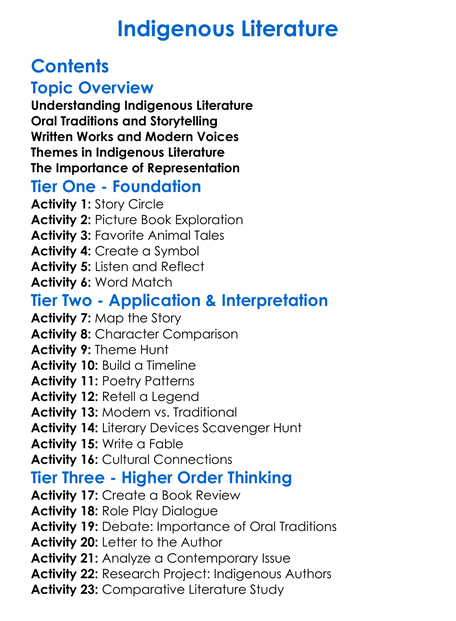 Indigenous Literature

Contents

Topic Overview

Understanding Indigenous Literature
Oral Traditions and Storytelling
Written Works and Modern Voices
Themes in Indigenous Literature
The Importance of Representation

Tier One - Foundation

Activity 1: Story Circle
Activity 2: Picture Book Exploration
Activity 3: Favorite Animal Tales
Activity 4: Create a Symbol
Activity 5: Listen and Reflect
Activity 6: Word Match

Tier Two - Application & Interpretation

Activity 7: Map the Story
Activity 8: Character Comparison
Activity 9: Theme Hunt
Activity 10: Build a Timeline
Activity 11: Poetry Patterns
Activity 12: Retell a Legend
Activity 13: Modern vs. Traditional
Activity 14: Literary Devices Scavenger Hunt
Activity 15: Write a Fable
Activity 16: Cultural Connections

Tier Three - Higher Order Thinking

Activity 17: Create a Book Review
Activity 18: Role Play Dialogue
Activity 19: Debate: Importance of Oral Traditions
Activity 20: Letter to the Author
Activity 21: Analyze a Contemporary Issue
Activity 22: Research Project: Indigenous Authors
Activity 23: Comparative Literature Study